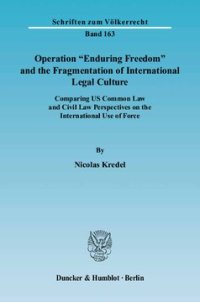 Schriften zum Völkerrecht

Band 163

Operation "Enduring Freedom" and the Fragmentation of International Legal Culture

Comparing US Common Law and Civil Law Perspectives on the International Use of Force

By

Nicolas Kredel

Duncker & Humblot · Berlin